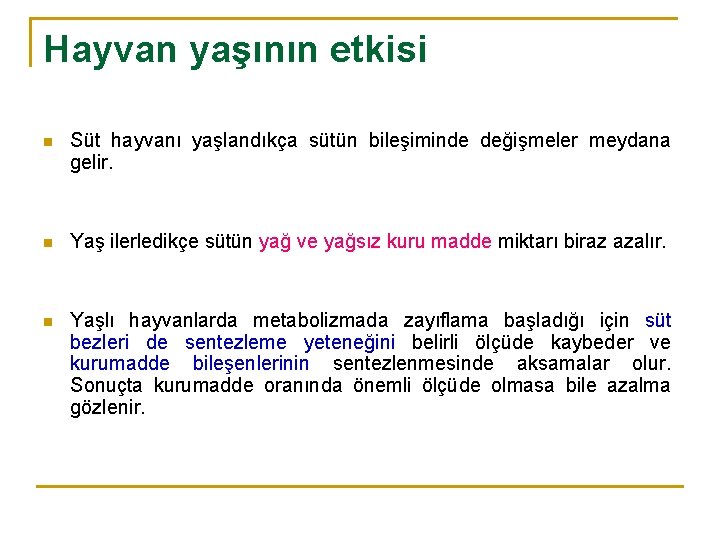 Hayvan yaşının etkisi

Süt hayvanı yaşlandıkça sütün bileşiminde değişmeler meydana gelir.

Yaş ilerledikçe sütün yağ ve yağsız kuru madde miktarı biraz azalır.

Yaşlı hayvanlarda metabolizmada zayıflama başladığı için süt bezleri de sentezleme yeteneğini belirli ölçüde kaybeder ve kurumadde bileşenlerinin sentezlenmesinde aksamalar olur. Sonuçta kurumadde oranında önemli ölçüde olmasa bile azalma gözlenir.